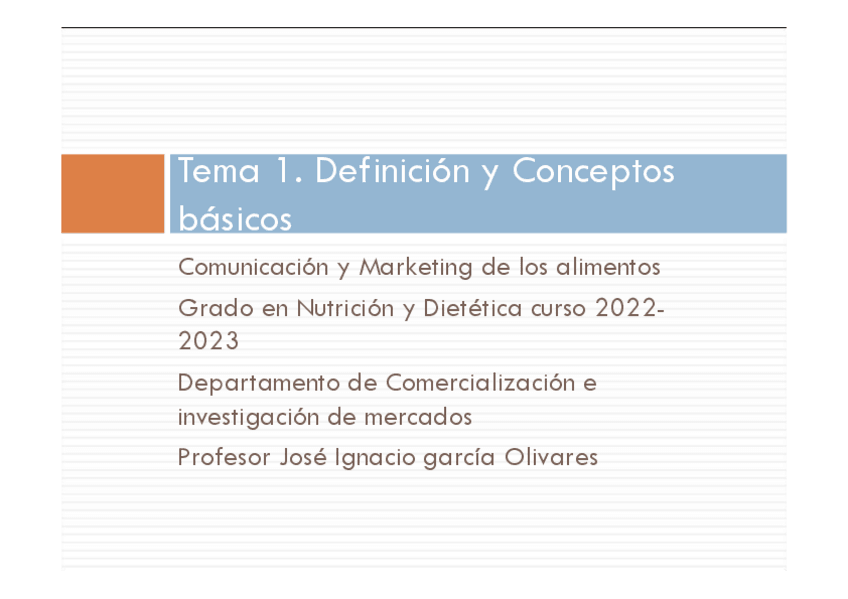 Tema 1. Definición y Conceptos básicos

Comunicación y Marketing de los alimentos

Grado en Nutrición y Dietética curso 2022-2023

Departamento de Comercialización e investigación de mercados

Profesor José Ignacio garcía Olivares